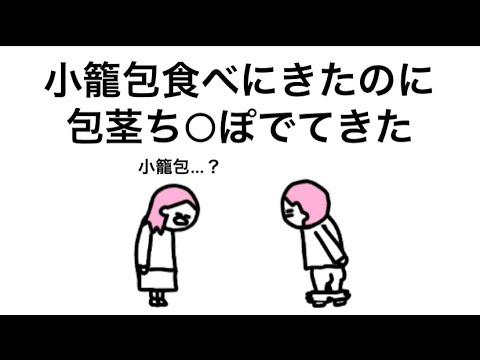 小籠包食べにきたのに
包茎ち○ぽでてきた

小籠包…？